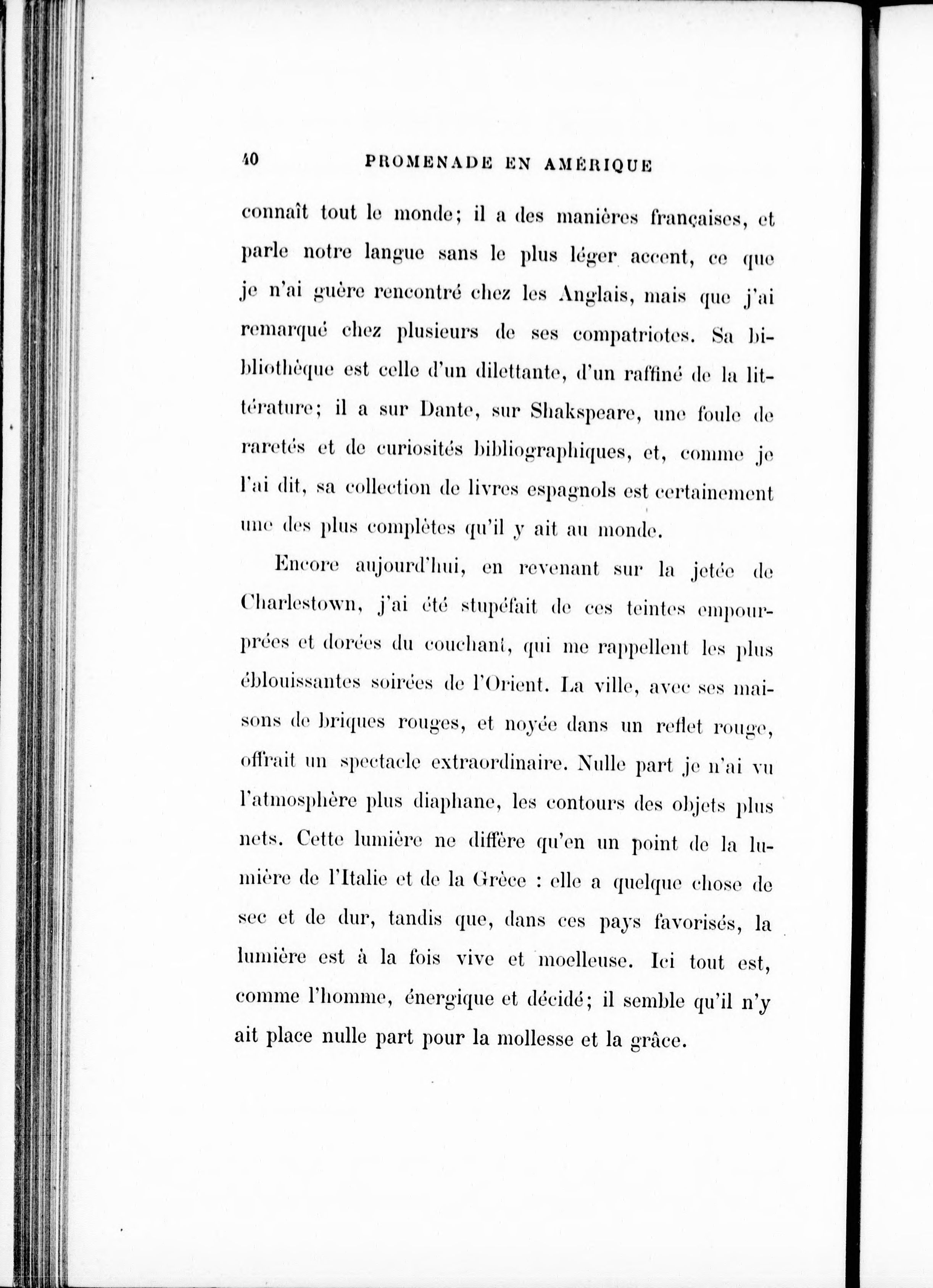 40 PROMENADE EN AMÉRIQUE

connaît tout le monde; il a des manières françaises, et parle notre langue sans le plus léger accent, ce que je n'ai guère rencontré chez les Anglais, mais que j'ai remarqué chez plusieurs de ses compatriotes. Sa bibliothèque est celle d'un dilettante, d'un raffiné de la littérature; il a sur Dante, sur Shakspeare, une foule de raretés et de curiosités bibliographiques, et, comme je l'ai dit, sa collection de livres espagnols est certainement une des plus complètes qu'il y ait au monde.

Encore aujourd'hui, en revenant sur la jetée de Charlestown, j'ai été stupéfait de ces teintes empourprées et dorées du couchant, qui me rappellent les plus éblouissantes soirées de l'Orient. La ville, avec ses maisons de briques rouges, et noyée dans un reflet rouge, offrait un spectacle extraordinaire. Nulle part je n'ai vu l'atmosphère plus diaphane, les contours des objets plus nets. Cette lumière ne diffère qu'en un point de la lumière de l'Italie et de la Grèce : elle a quelque chose de sec et de dur, tandis que, dans ces pays favorisés, la lumière est à la fois vive et moelleuse. Ici tout est, comme l'homme, énergique et décidé; il semble qu'il n'y ait place nulle part pour la mollesse et la grâce.